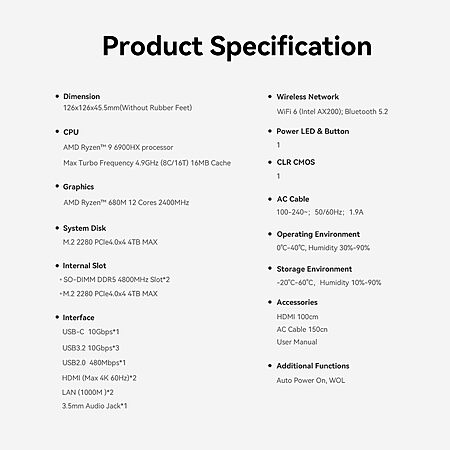 Product Specification

• Dimension
126x126x45.5mm(Without Rubber Feet)

• CPU
AMD Ryzen™ 9 6900HX processor
Max Turbo Frequency 4.9GHz (8C/16T) 16MB Cache

• Graphics
AMD Ryzen™ 680M 12 Cores 2400MHz

• System Disk
M.2 2280 PCIe4.0x4 4TB MAX

• Internal Slot
· SO-DIMM DDR5 4800MHz Slot*2
· M.2 2280 PCIe4.0x4 4TB MAX

• Interface
USB-C 10Gbps*1
USB3.2 10Gbps*3
USB2.0 480Mbps*1
HDMI (Max 4K 60Hz)*2
LAN (1000M )*2
3.5mm Audio Jack*1

• Wireless Network
WiFi 6 (Intel AX200); Bluetooth 5.2

• Power LED & Button
1

• CLR CMOS
1

• AC Cable
100-240~; 50/60Hz; 1.9A

• Operating Environment
0°C-40°C, Humidity 30%-90%

• Storage Environment
-20°C-60°C, Humidity 10%-90%

• Accessories
HDMI 100cm
AC Cable 150cn
User Manual

• Additional Functions
Auto Power On, WOL